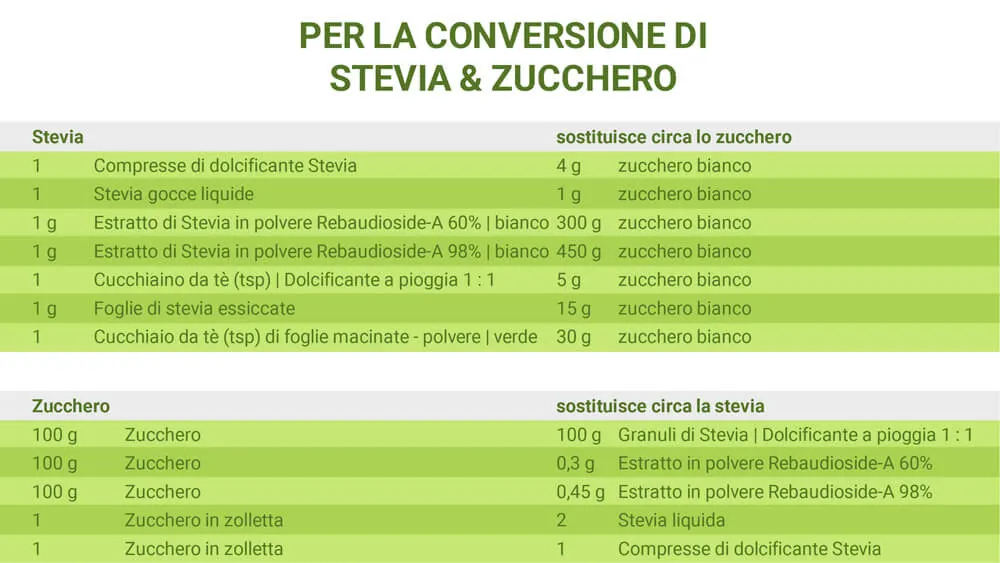 PER LA CONVERSIONE DI
STEVIA & ZUCCHERO

| Stevia | | sostituisce circa lo zucchero | |
|---|---|---|---|
| 1 | Compresse di dolcificante Stevia | 4 g | zucchero bianco |
| 1 | Stevia gocce liquide | 1 g | zucchero bianco |
| 1 g | Estratto di Stevia in polvere Rebaudioside-A 60% \| bianco | 300 g | zucchero bianco |
| 1 g | Estratto di Stevia in polvere Rebaudioside-A 98% \| bianco | 450 g | zucchero bianco |
| 1 | Cucchiaino da tè (tsp) \| Dolcificante a pioggia 1 : 1 | 5 g | zucchero bianco |
| 1 g | Foglie di stevia essiccate | 15 g | zucchero bianco |
| 1 | Cucchiaio da tè (tsp) di foglie macinate - polvere \| verde | 30 g | zucchero bianco |

| Zucchero | | sostituisce circa la stevia | |
|---|---|---|---|
| 100 g | Zucchero | 100 g | Granuli di Stevia \| Dolcificante a pioggia 1 : 1 |
| 100 g | Zucchero | 0,3 g | Estratto in polvere Rebaudioside-A 60% |
| 100 g | Zucchero | 0,45 g | Estratto in polvere Rebaudioside-A 98% |
| 1 | Zucchero in zolletta | 2 | Stevia liquida |
| 1 | Zucchero in zolletta | 1 | Compresse di dolcificante Stevia |